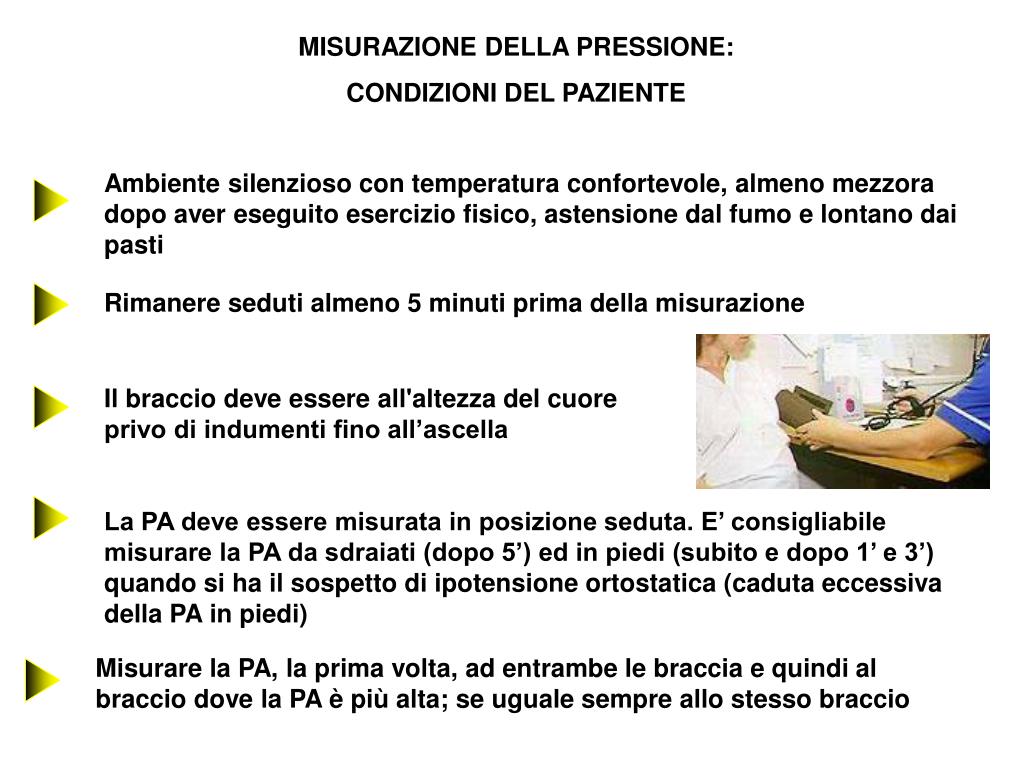 MISURAZIONE DELLA PRESSIONE:
CONDIZIONI DEL PAZIENTE

Ambiente silenzioso con temperatura confortevole, almeno mezzora dopo aver eseguito esercizio fisico, astensione dal fumo e lontano dai pasti

Rimanere seduti almeno 5 minuti prima della misurazione

Il braccio deve essere all'altezza del cuore privo di indumenti fino all’ascella

La PA deve essere misurata in posizione seduta. E’ consigliabile misurare la PA da sdraiati (dopo 5’) ed in piedi (subito e dopo 1’ e 3’) quando si ha il sospetto di ipotensione ortostatica (caduta eccessiva della PA in piedi)

Misurare la PA, la prima volta, ad entrambe le braccia e quindi al braccio dove la PA è più alta; se uguale sempre allo stesso braccio